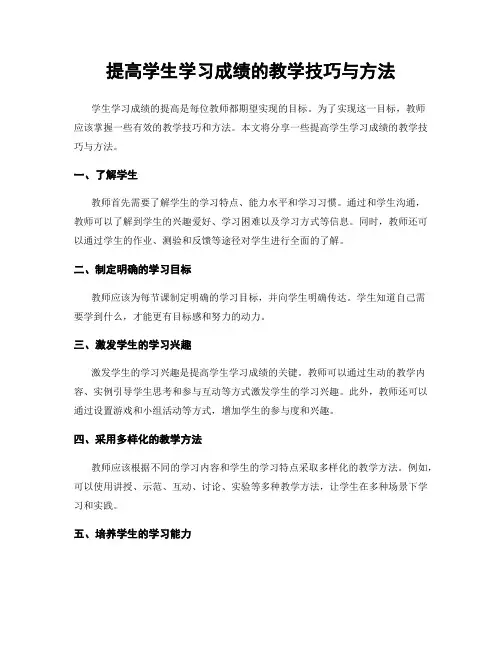 提高学生学习成绩的教学技巧与方法

学生学习成绩的提高是每位教师都期望实现的目标。为了实现这一目标，教师应该掌握一些有效的教学技巧和方法。本文将分享一些提高学生学习成绩的教学技巧与方法。

一、了解学生

教师首先需要了解学生的学习特点、能力水平和学习习惯。通过和学生沟通，教师可以了解到学生的兴趣爱好、学习困难以及学习方式等信息。同时，教师还可以通过学生的作业、测验和反馈等途径对学生进行全面的了解。

二、制定明确的学习目标

教师应该为每节课制定明确的学习目标，并向学生明确传达。学生知道自己需要学到什么，才能更有目标感和努力的动力。

三、激发学生的学习兴趣

激发学生的学习兴趣是提高学生学习成绩的关键。教师可以通过生动的教学内容、实例引导学生思考和参与互动等方式激发学生的学习兴趣。此外，教师还可以通过设置游戏和小组活动等方式，增加学生的参与度和兴趣。

四、采用多样化的教学方法

教师应该根据不同的学习内容和学生的学习特点采取多样化的教学方法。例如，可以使用讲授、示范、互动、讨论、实验等多种教学方法，让学生在多种场景下学习和实践。

五、培养学生的学习能力